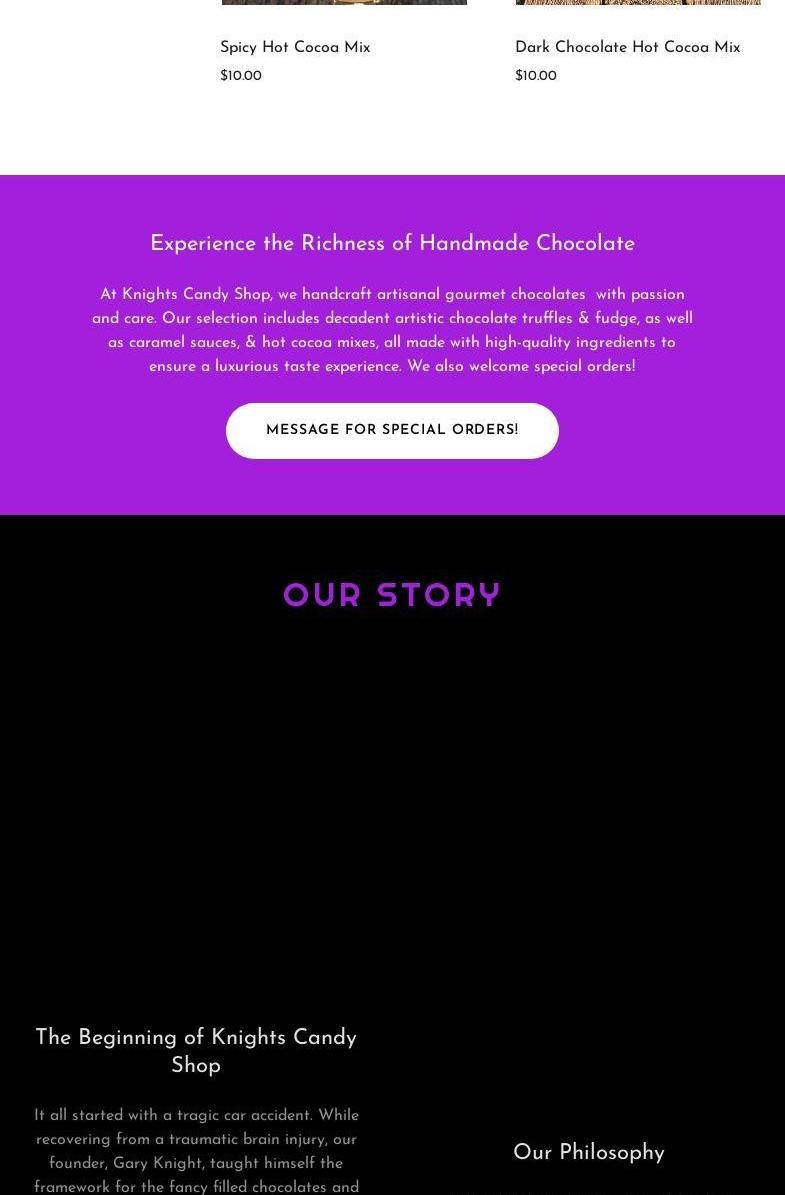 Spicy Hot Cocoa Mix
$10.00

Dark Chocolate Hot Cocoa Mix
$10.00

Experience the Richness of Handmade Chocolate

At Knights Candy Shop, we handcraft artisanal gourmet chocolates  with passion and care. Our selection includes decadent artistic chocolate truffles & fudge, as well as caramel sauces, & hot cocoa mixes, all made with high-quality ingredients to ensure a luxurious taste experience. We also welcome special orders!

MESSAGE FOR SPECIAL ORDERS!

OUR STORY

The Beginning of Knights Candy Shop

It all started with a tragic car accident. While recovering from a traumatic brain injury, our founder, Gary Knight, taught himself the framework for the fancy filled chocolates and

Our Philosophy